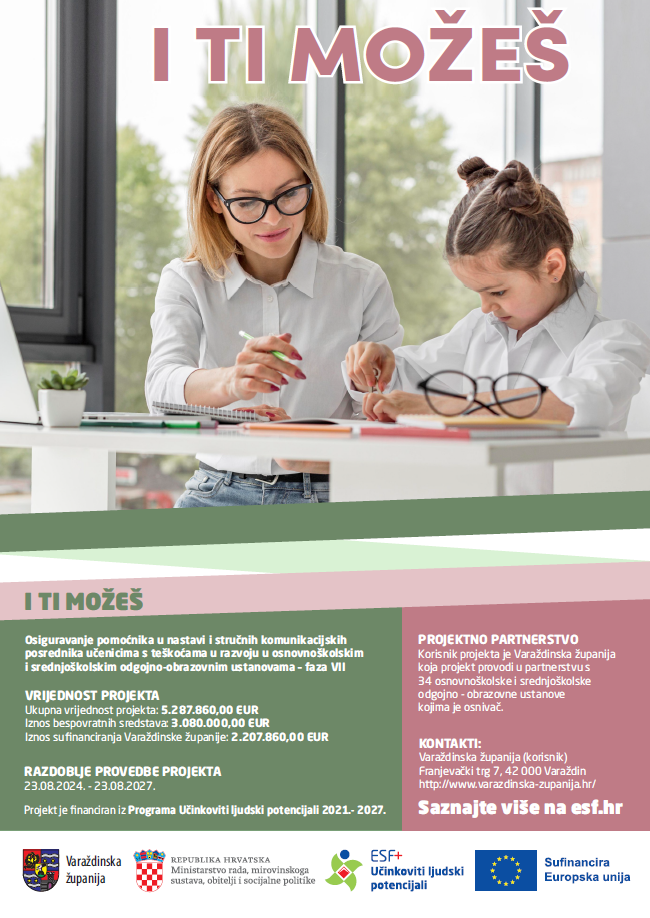 I TI MOŽEŠ

I TI MOŽEŠ

Osiguravanje pomoćnika u nastavi i stručnih komunikacijskih posrednika učenicima s teškoćama u razvoju u osnovnoškolskim i srednjoškolskim odgojno-obrazovnim ustanovama - faza VII

VRIJEDNOST PROJEKTA
Ukupna vrijednost projekta: 5.287.860,00 EUR
Iznos bespovratnih sredstava: 3.080.000,00 EUR
Iznos sufinanciranja Varaždinske županije: 2.207.860,00 EUR

RAZDOBLJE PROVEDBE PROJEKTA
23.08.2024. - 23.08.2027.

Projekt je financiran iz Programa Učinkoviti ljudski potencijali 2021.- 2027.

PROJEKTNO PARTNERSTVO
Korisnik projekta je Varaždinska županija koja projekt provodi u partnerstvu s 34 osnovnoškolske i srednjoškolske odgojno - obrazovne ustanove kojima je osnivač.

KONTAKTI:
Varaždinska županija (korisnik)
Franjevački trg 7, 42 000 Varaždin
http://www.varazdinska-zupanija.hr/

Saznajte više na esf.hr

Varaždinska županija

REPUBLIKA HRVATSKA
Ministarstvo rada, mirovinskoga sustava, obitelji i socijalne politike

ESF+
Učinkoviti ljudski potencijali

Sufinancira Europska unija